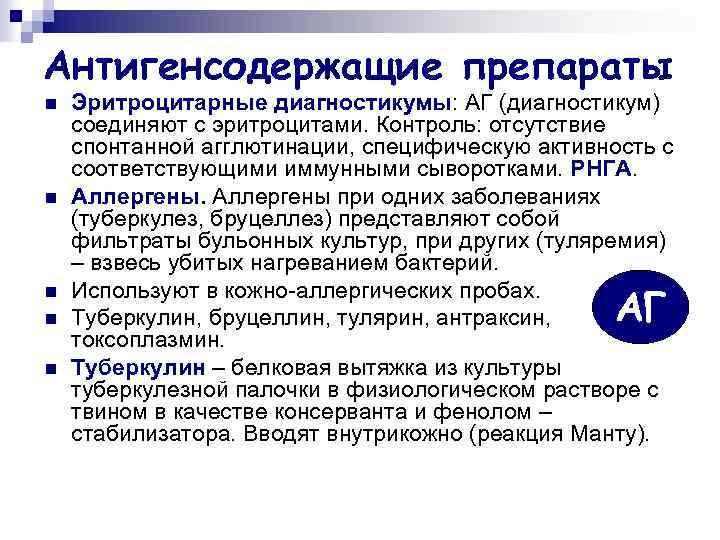 Антигенсодержащие препараты

Эритроцитарные диагностикумы: АГ (диагностикум) соединяют с эритроцитами. Контроль: отсутствие спонтанной агглютинации, специфическую активность с соответствующими иммунными сыворотками. РНГА.

Аллергены. Аллергены при одних заболеваниях (туберкулез, бруцеллез) представляют собой фильтраты бульонных культур, при других (туляремия) – взвесь убитых нагреванием бактерий.

Используют в кожно-аллергических пробах.

Туберкулин, бруцеллин, тулярин, антраксин, токсоплазмин.

АГ

Туберкулин – белковая вытяжка из культуры туберкулезной палочки в физиологическом растворе с твином в качестве консерванта и фенолом – стабилизатора. Вводят внутрикожно (реакция Манту).